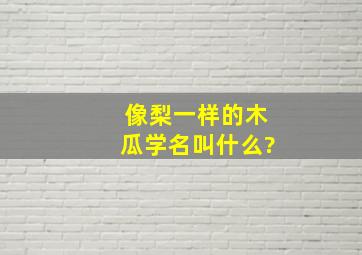 像梨一样的木瓜学名叫什么?